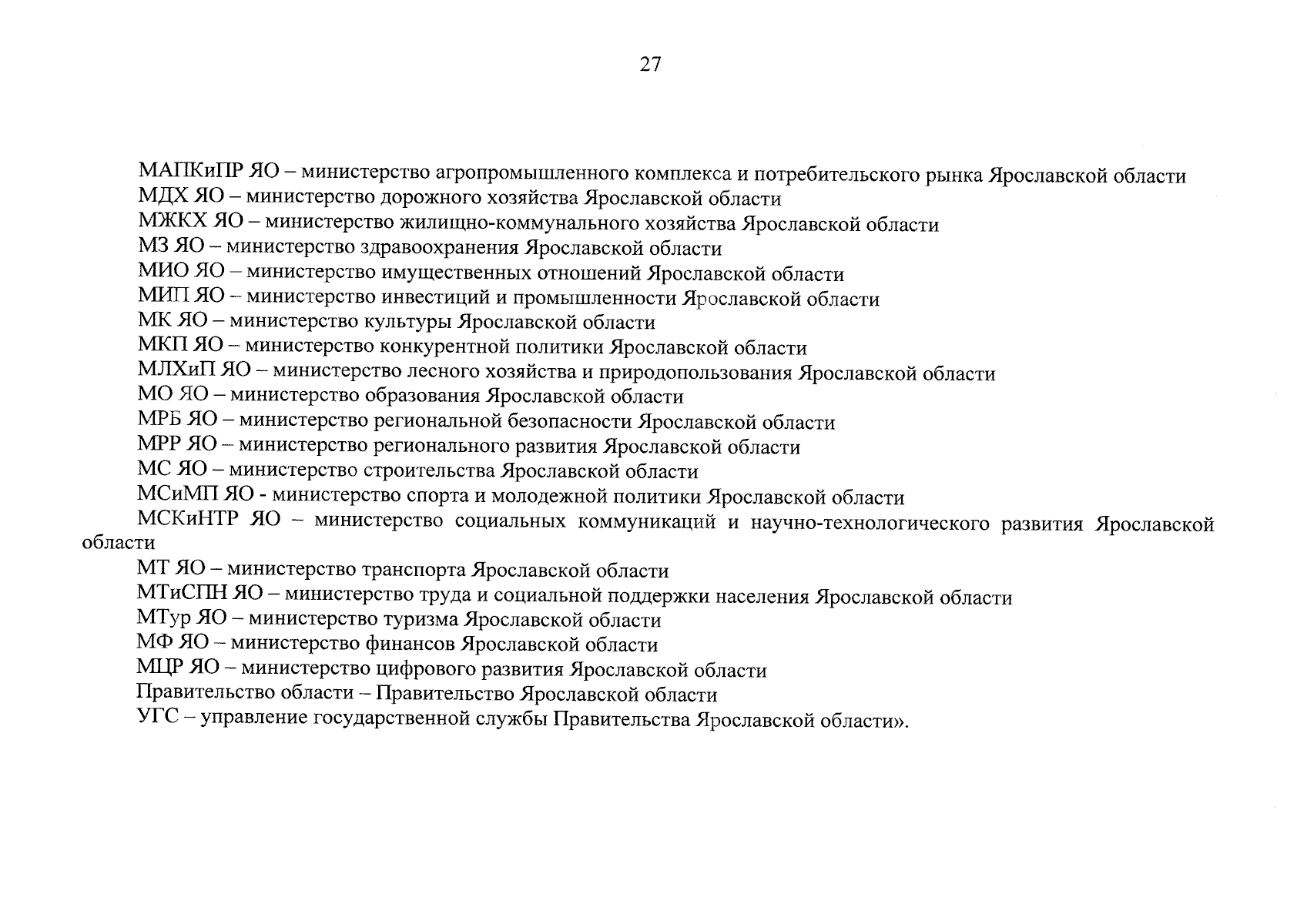 27

МАПКиПР ЯО – министерство агропромышленного комплекса и потребительского рынка Ярославской области

МДХ ЯО – министерство дорожного хозяйства Ярославской области

МЖКХ ЯО – министерство жилищно-коммунального хозяйства Ярославской области

МЗ ЯО – министерство здравоохранения Ярославской области

МИО ЯО – министерство имущественных отношений Ярославской области

МИП ЯО – министерство инвестиций и промышленности Ярославской области

МК ЯО – министерство культуры Ярославской области

МКП ЯО – министерство конкурентной политики Ярославской области

МЛХиП ЯО – министерство лесного хозяйства и природопользования Ярославской области

МО ЯО – министерство образования Ярославской области

МРБ ЯО – министерство региональной безопасности Ярославской области

МРР ЯО – министерство регионального развития Ярославской области

МС ЯО – министерство строительства Ярославской области

МСиМП ЯО - министерство спорта и молодежной политики Ярославской области

МСКиНТР ЯО – министерство социальных коммуникаций и научно-технологического развития Ярославской области

МТ ЯО – министерство транспорта Ярославской области

МТиСПН ЯО – министерство труда и социальной поддержки населения Ярославской области

МТур ЯО – министерство туризма Ярославской области

МФ ЯО – министерство финансов Ярославской области

МЦР ЯО – министерство цифрового развития Ярославской области

Правительство области – Правительство Ярославской области

УГС – управление государственной службы Правительства Ярославской области».